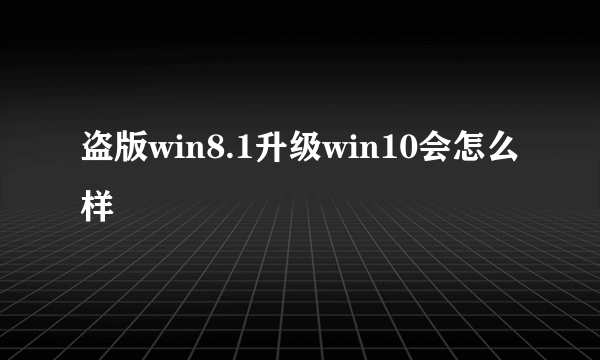 盗版win8.1升级win10会怎么样